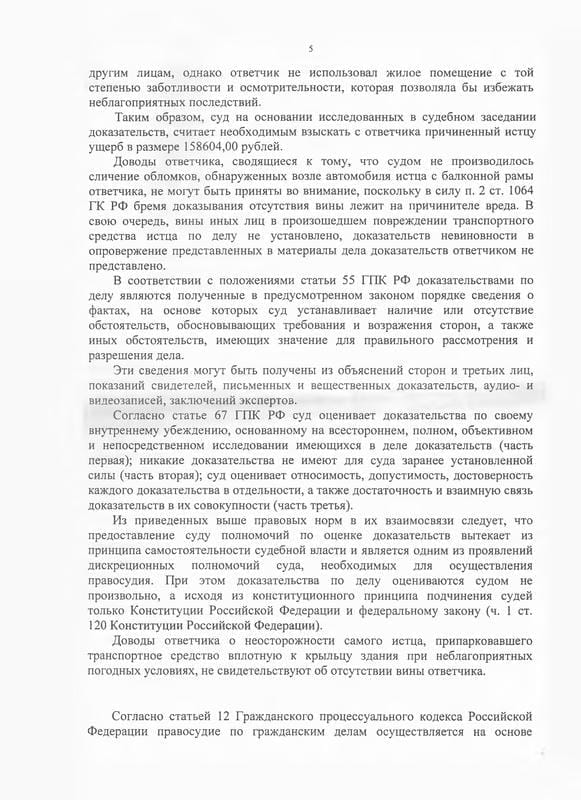 5

другим лицам, однако ответчик не использовал жилое помещение с той степенью заботливости и осмотрительности, которая позволяла бы избежать неблагоприятных последствий.

Таким образом, суд на основании исследованных в судебном заседании доказательств, считает необходимым взыскать с ответчика причиненный истцу ущерб в размере 158604,00 рублей.

Доводы ответчика, сводящиеся к тому, что судом не производилось сличение обломков, обнаруженных возле автомобиля истца с балконной рамы ответчика, не могут быть приняты во внимание, поскольку в силу п. 2 ст. 1064 ГК РФ бремя доказывания отсутствия вины лежит на причинителе вреда. В свою очередь, вины иных лиц в произошедшем повреждении транспортного средства истца по делу не установлено, доказательств невиновности в опровержение представленных в материалы дела доказательств ответчиком не представлено.

В соответствии с положениями статьи 55 ГПК РФ доказательствами по делу являются полученные в предусмотренном законом порядке сведения о фактах, на основе которых суд устанавливает наличие или отсутствие обстоятельств, обосновывающих требования и возражения сторон, а также иных обстоятельств, имеющих значение для правильного рассмотрения и разрешения дела.

Эти сведения могут быть получены из объяснений сторон и третьих лиц, показаний свидетелей, письменных и вещественных доказательств, аудио- и видеозаписей, заключений экспертов.

Согласно статье 67 ГПК РФ суд оценивает доказательства по своему внутреннему убеждению, основанному на всестороннем, полном, объективном и непосредственном исследовании имеющихся в деле доказательств (часть первая); никакие доказательства не имеют для суда заранее установленной силы (часть вторая); суд оценивает относимость, допустимость, достоверность каждого доказательства в отдельности, а также достаточность и взаимную связь доказательств в их совокупности (часть третья).

Из приведенных выше правовых норм в их взаимосвязи следует, что предоставление суду полномочий по оценке доказательств вытекает из принципа самостоятельности судебной власти и является одним из проявлений дискреционных полномочий суда, необходимых для осуществления правосудия. При этом доказательства по делу оцениваются судом не произвольно, а исходя из конституционного принципа подчинения судей только Конституции Российской Федерации и федеральному закону (ч. 1 ст. 120 Конституции Российской Федерации).

Доводы ответчика о неосторожности самого истца, припарковавшего транспортное средство вплотную к крыльцу здания при неблагоприятных погодных условиях, не свидетельствуют об отсутствии вины ответчика.

Согласно статьей 12 Гражданского процессуального кодекса Российской Федерации правосудие по гражданским делам осуществляется на основе